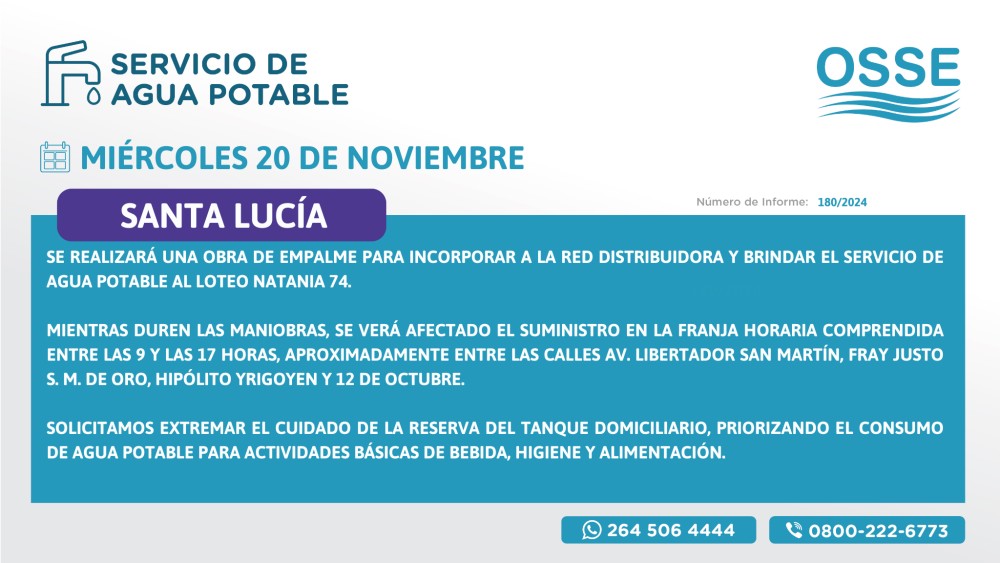 SERVICIO DE AGUA POTABLE

OSSE

MIÉRCOLES 20 DE NOVIEMBRE

SANTA LUCÍA

Número de Informe: 180/2024

SE REALIZARÁ UNA OBRA DE EMPALME PARA INCORPORAR A LA RED DISTRIBUIDORA Y BRINDAR EL SERVICIO DE AGUA POTABLE AL LOTEO NATANIA 74.

MIENTRAS DUREN LAS MANIOBRAS, SE VERÁ AFECTADO EL SUMINISTRO EN LA FRANJA HORARIA COMPRENDIDA ENTRE LAS 9 Y LAS 17 HORAS, APROXIMADAMENTE ENTRE LAS CALLES AV. LIBERTADOR SAN MARTÍN, FRAY JUSTO S. M. DE ORO, HIPÓLITO YRIGOYEN Y 12 DE OCTUBRE.

SOLICITAMOS EXTREMAR EL CUIDADO DE LA RESERVA DEL TANQUE DOMICILIARIO, PRIORIZANDO EL CONSUMO DE AGUA POTABLE PARA ACTIVIDADES BÁSICAS DE BEBIDA, HIGIENE Y ALIMENTACIÓN.

264 506 4444

0800-222-6773